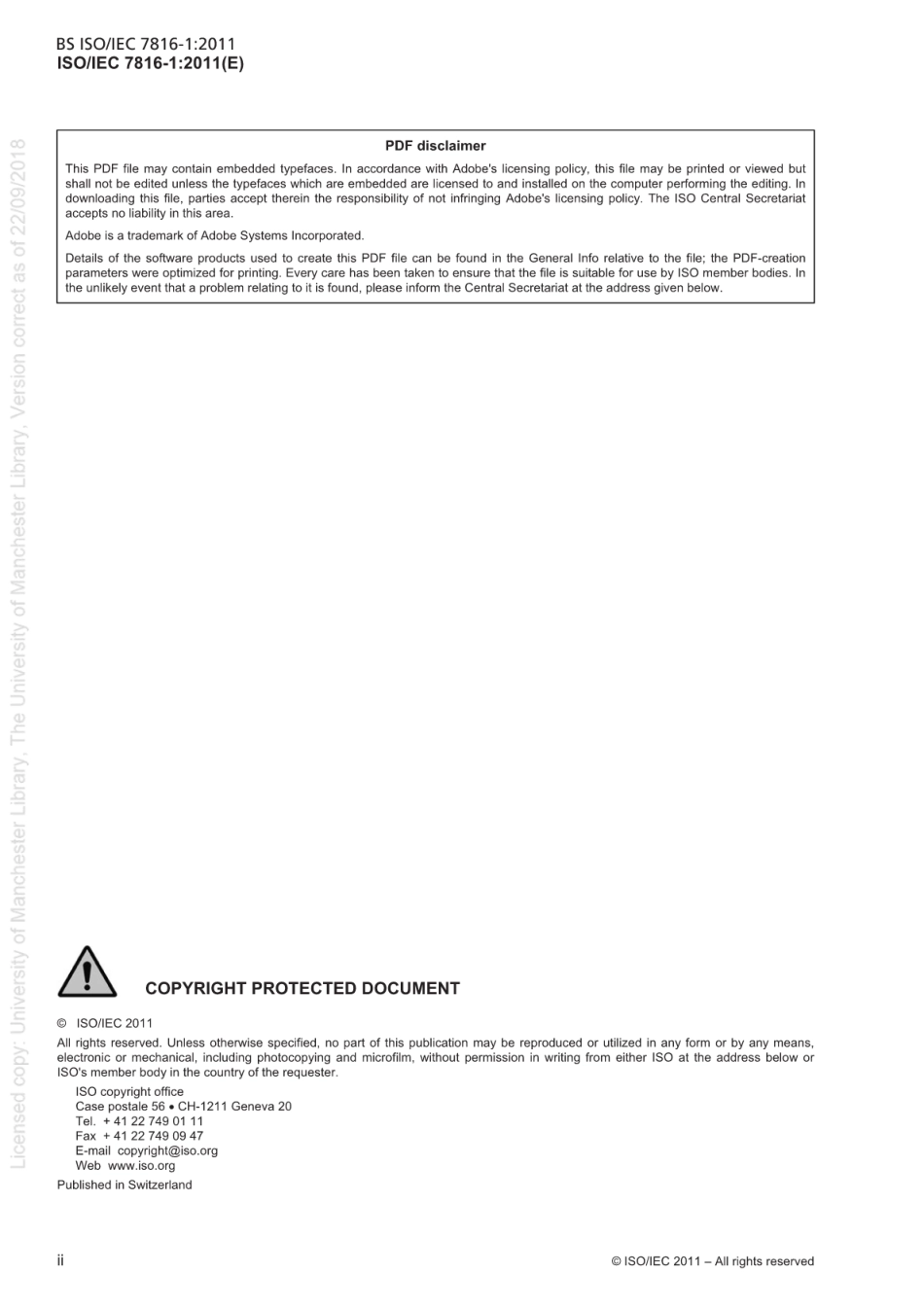 BS ISO/IEC 7816-1:2011
ISO/IEC 7816-1:2011(E)

Licensed copy: University of Manchester Library, The University of Manchester Library, Version correct as of 22/09/2018

PDF disclaimer

This PDF file may contain embedded typefaces. In accordance with Adobe's licensing policy, this file may be printed or viewed but shall not be edited unless the typefaces which are embedded are licensed to and installed on the computer performing the editing. In downloading this file, parties accept therein the responsibility of not infringing Adobe's licensing policy. The ISO Central Secretariat accepts no liability in this area.

Adobe is a trademark of Adobe Systems Incorporated.

Details of the software products used to create this PDF file can be found in the General Info relative to the file; the PDF-creation parameters were optimized for printing. Every care has been taken to ensure that the file is suitable for use by ISO member bodies. In the unlikely event that a problem relating to it is found, please inform the Central Secretariat at the address given below.

COPYRIGHT PROTECTED DOCUMENT

© ISO/IEC 2011

All rights reserved. Unless otherwise specified, no part of this publication may be reproduced or utilized in any form or by any means, electronic or mechanical, including photocopying and microfilm, without permission in writing from either ISO at the address below or ISO's member body in the country of the requester.

ISO copyright office
Case postale 56 • CH-1211 Geneva 20
Tel. + 41 22 749 01 11
Fax + 41 22 749 09 47
E-mail copyright@iso.org
Web www.iso.org

Published in Switzerland

ii

© ISO/IEC 2011 – All rights reserved